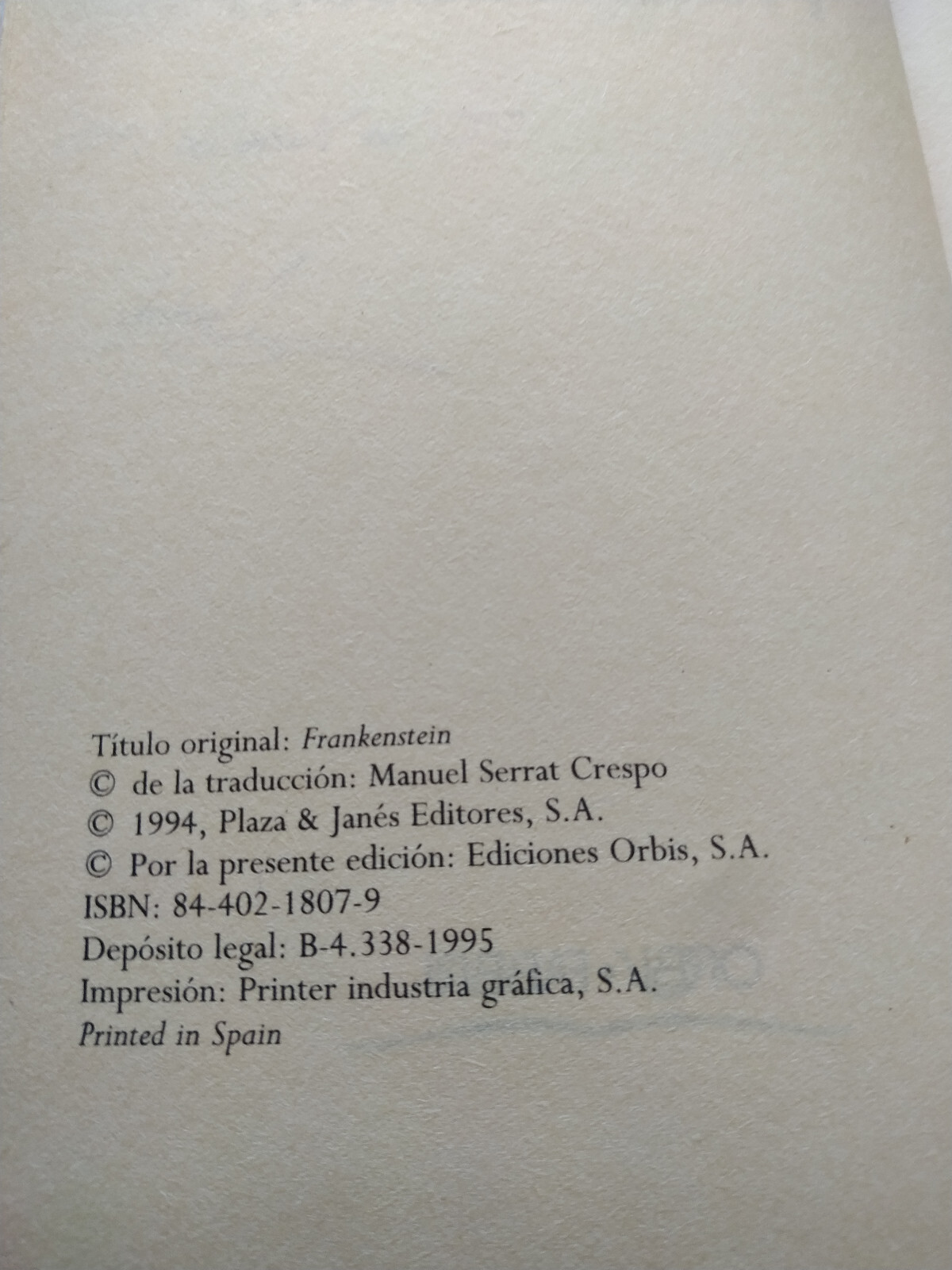 Título original: Frankenstein
© de la traducción: Manuel Serrat Crespo
© 1994, Plaza & Janés Editores, S.A.
© Por la presente edición: Ediciones Orbis, S.A.
ISBN: 84-402-1807-9
Depósito legal: B-4.338-1995
Impresión: Printer industria gráfica, S.A.
Printed in Spain